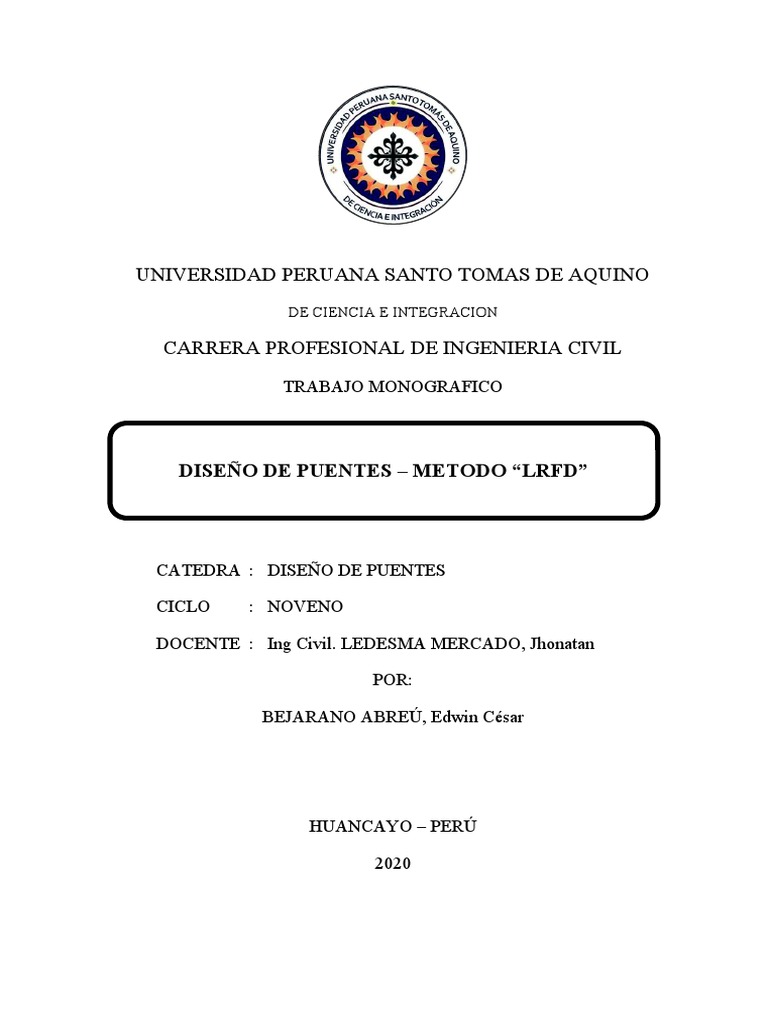 UNIVERSIDAD PERUANA SANTO TOMÁS DE AQUINO
DE CIENCIA E INTEGRACIÓN

UNIVERSIDAD PERUANA SANTO TOMAS DE AQUINO

DE CIENCIA E INTEGRACION

CARRERA PROFESIONAL DE INGENIERIA CIVIL

TRABAJO MONOGRAFICO

DISEÑO DE PUENTES – METODO “LRFD”

CATEDRA : DISEÑO DE PUENTES

CICLO : NOVENO

DOCENTE : Ing Civil. LEDESMA MERCADO, Jhonatan

POR:

BEJARANO ABREÚ, Edwin César

HUANCAYO – PERÚ

2020